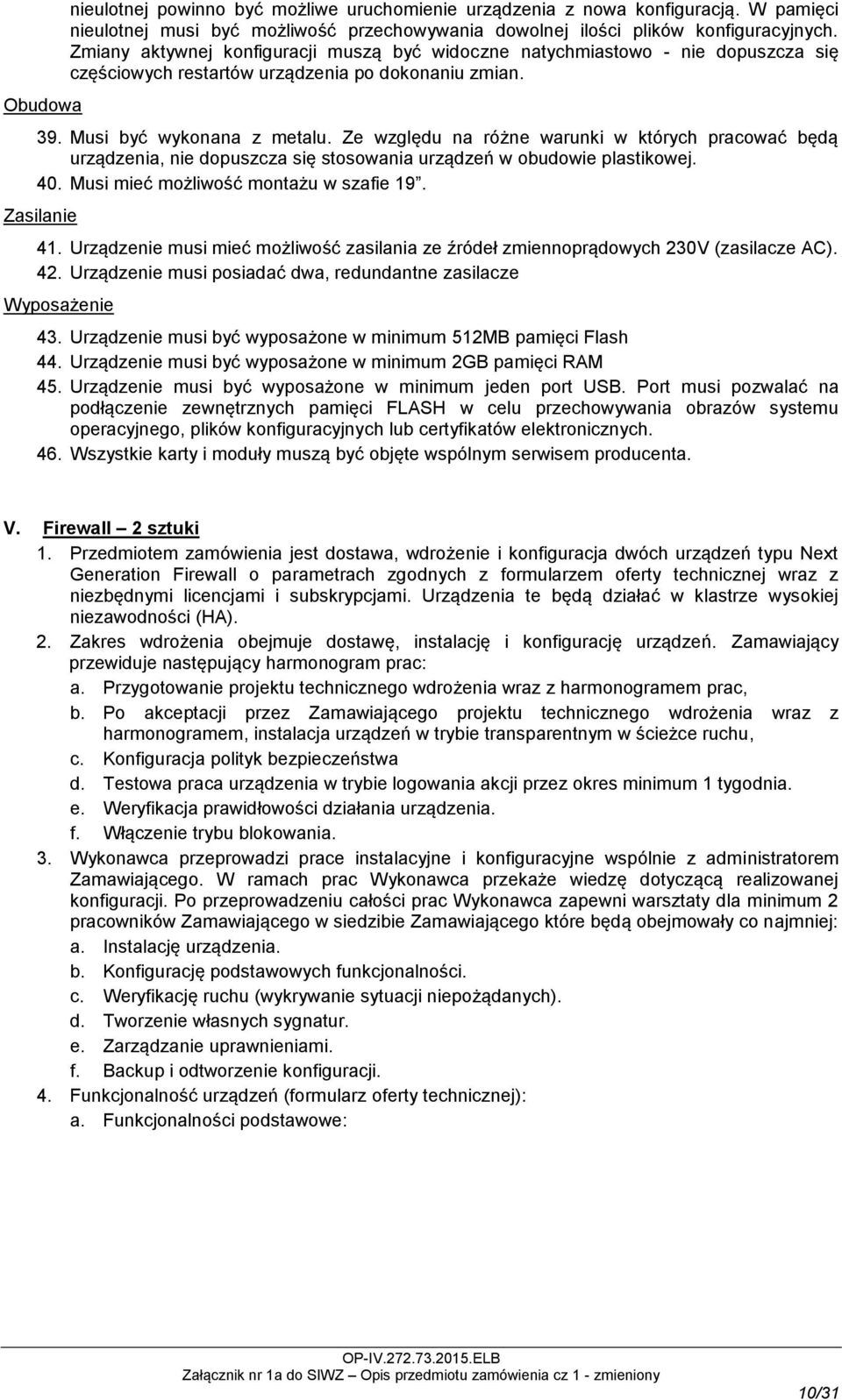 nieulotnej powinno być możliwe uruchomienie urządzenia z nowa konfiguracją. W pamięci nieulotnej musi być możliwość przechowywania dowolnej ilości plików konfiguracyjnych. Zmiany aktywnej konfiguracji muszą być widoczne natychmiastowo - nie dopuszcza się częściowych restartów urządzenia po dokonaniu zmian.

Obudowa

39. Musi być wykonana z metalu. Ze względu na różne warunki w których pracować będą urządzenia, nie dopuszcza się stosowania urządzeń w obudowie plastikowej.
40. Musi mieć możliwość montażu w szafie 19".

Zasilanie

41. Urządzenie musi mieć możliwość zasilania ze źródeł zmiennoprądowych 230V (zasilacze AC).
42. Urządzenie musi posiadać dwa, redundantne zasilacze

Wyposażenie

43. Urządzenie musi być wyposażone w minimum 512MB pamięci Flash
44. Urządzenie musi być wyposażone w minimum 2GB pamięci RAM
45. Urządzenie musi być wyposażone w minimum jeden port USB. Port musi pozwalać na podłączenie zewnętrznych pamięci FLASH w celu przechowywania obrazów systemu operacyjnego, plików konfiguracyjnych lub certyfikatów elektronicznych.
46. Wszystkie karty i moduły muszą być objęte wspólnym serwisem producenta.

V. Firewall – 2 sztuki

1. Przedmiotem zamówienia jest dostawa, wdrożenie i konfiguracja dwóch urządzeń typu Next Generation Firewall o parametrach zgodnych z formularzem oferty technicznej wraz z niezbędnymi licencjami i subskrypcjami. Urządzenia te będą działać w klastrze wysokiej niezawodności (HA).
2. Zakres wdrożenia obejmuje dostawę, instalację i konfigurację urządzeń. Zamawiający przewiduje następujący harmonogram prac:
a. Przygotowanie projektu technicznego wdrożenia wraz z harmonogramem prac,
b. Po akceptacji przez Zamawiającego projektu technicznego wdrożenia wraz z harmonogramem, instalacja urządzeń w trybie transparentnym w ścieżce ruchu,
c. Konfiguracja polityk bezpieczeństwa
d. Testowa praca urządzenia w trybie logowania akcji przez okres minimum 1 tygodnia.
e. Weryfikacja prawidłowości działania urządzenia.
f. Włączenie trybu blokowania.
3. Wykonawca przeprowadzi prace instalacyjne i konfiguracyjne wspólnie z administratorem Zamawiającego. W ramach prac Wykonawca przekaże wiedzę dotyczącą realizowanej konfiguracji. Po przeprowadzeniu całości prac Wykonawca zapewni warsztaty dla minimum 2 pracowników Zamawiającego w siedzibie Zamawiającego które będą obejmowały co najmniej:
a. Instalację urządzenia.
b. Konfigurację podstawowych funkcjonalności.
c. Weryfikację ruchu (wykrywanie sytuacji niepożądanych).
d. Tworzenie własnych sygnatur.
e. Zarządzanie uprawnieniami.
f. Backup i odtworzenie konfiguracji.
4. Funkcjonalność urządzeń (formularz oferty technicznej):
a. Funkcjonalności podstawowe:

OP-IV.272.73.2015.ELB
Załącznik nr 1a do SIWZ – Opis przedmiotu zamówienia cz 1 - zmieniony
10/31